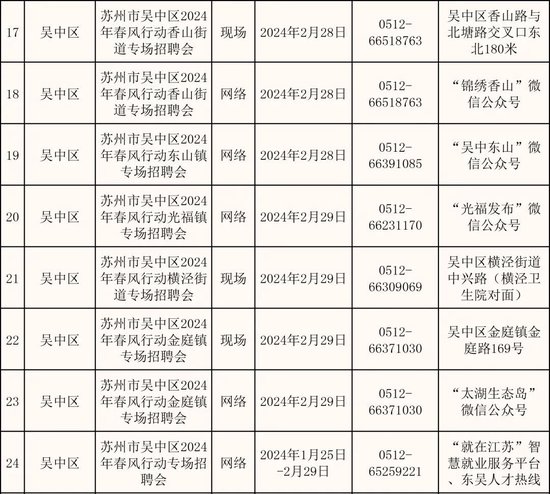 | 17 | 吴中区 | 苏州市吴中区2024年春风行动香山街道专场招聘会 | 现场 | 2024年2月28日 | 0512-66518763 | 吴中区香山路与北塘路交叉口东北180米 |
|---|---|---|---|---|---|---|
| 18 | 吴中区 | 苏州市吴中区2024年春风行动香山街道专场招聘会 | 网络 | 2024年2月28日 | 0512-66518763 | “锦绣香山”微信公众号 |
| 19 | 吴中区 | 苏州市吴中区2024年春风行动东山镇专场招聘会 | 网络 | 2024年2月28日 | 0512-66391085 | “吴中东山”微信公众号 |
| 20 | 吴中区 | 苏州市吴中区2024年春风行动光福镇专场招聘会 | 网络 | 2024年2月29日 | 0512-66231170 | “光福发布”微信公众号 |
| 21 | 吴中区 | 苏州市吴中区2024年春风行动横泾街道专场招聘会 | 现场 | 2024年2月29日 | 0512-66309069 | 吴中区横泾街道中兴路（横泾卫生院对面） |
| 22 | 吴中区 | 苏州市吴中区2024年春风行动金庭镇专场招聘会 | 现场 | 2024年2月29日 | 0512-66371030 | 吴中区金庭镇金庭路169号 |
| 23 | 吴中区 | 苏州市吴中区2024年春风行动金庭镇专场招聘会 | 网络 | 2024年2月29日 | 0512-66371030 | “太湖生态岛”微信公众号 |
| 24 | 吴中区 | 苏州市吴中区2024年春风行动专场招聘会 | 网络 | 2024年1月25日-2月29日 | 0512-65259221 | “就在江苏”智慧就业服务平台、东吴人才热线 |